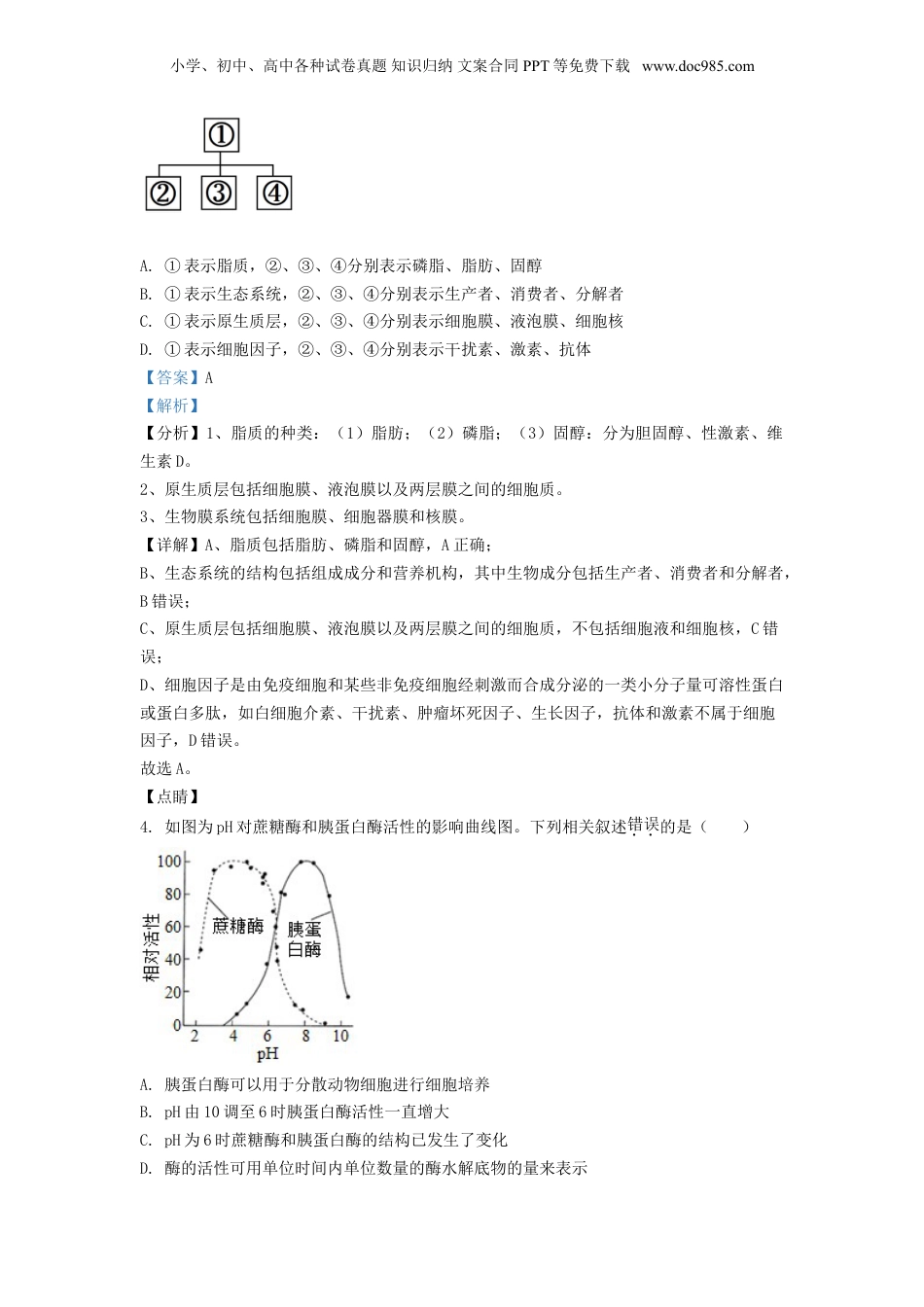 小学、初中、高中各种试卷真题 知识归纳 文案合同 PPT 等免费下载 www.doc985.com

①
② ③ ④

A. ①表示脂质，②、③、④分别表示磷脂、脂肪、固醇
B. ①表示生态系统，②、③、④分别表示生产者、消费者、分解者
C. ①表示原生质层，②、③、④分别表示细胞膜、液泡膜、细胞核
D. ①表示细胞因子，②、③、④分别表示干扰素、激素、抗体

【答案】A
【解析】
【分析】1、脂质的种类：（1）脂肪；（2）磷脂；（3）固醇：分为胆固醇、性激素、维生素 D。
2、原生质层包括细胞膜、液泡膜以及两层膜之间的细胞质。
3、生物膜系统包括细胞膜、细胞器膜和核膜。
【详解】A、脂质包括脂肪、磷脂和固醇，A 正确；
B、生态系统的结构包括组成成分和营养机构，其中生物成分包括生产者、消费者和分解者，B 错误；
C、原生质层包括细胞膜、液泡膜以及两层膜之间的细胞质，不包括细胞液和细胞核，C 错误；
D、细胞因子是由免疫细胞和某些非免疫细胞经刺激而合成分泌的一类小分子量可溶性蛋白或蛋白多肽，如白细胞介素、干扰素、肿瘤坏死因子、生长因子，抗体和激素不属于细胞因子，D 错误。
故选 A。
【点睛】

4. 如图为 pH 对蔗糖酶和胰蛋白酶活性的影响曲线图。下列相关叙述错误的是（　　）

100
80
60
40
20
0
相对活性
蔗糖酶
胰蛋白酶
2 4 6 8 10
pH

A. 胰蛋白酶可以用于分散动物细胞进行细胞培养
B. pH 由 10 调至 6 时胰蛋白酶活性一直增大
C. pH 为 6 时蔗糖酶和胰蛋白酶的结构已发生了变化
D. 酶的活性可用单位时间内单位数量的酶水解底物的量来表示